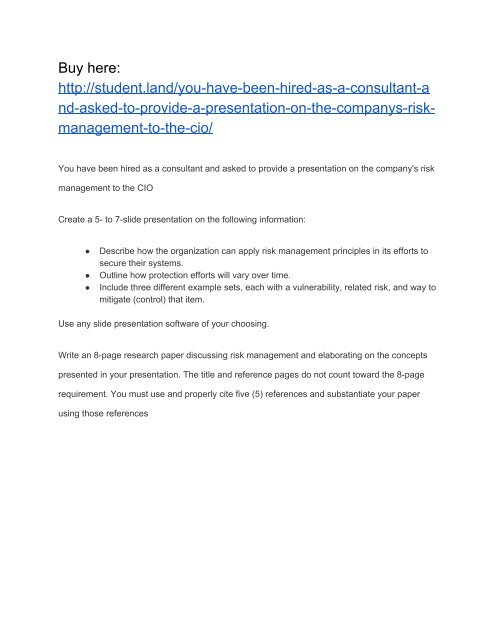 Buy here:
http://student.land/you-have-been-hired-as-a-consultant-and-asked-to-provide-a-presentation-on-the-companys-risk-management-to-the-cio/

You have been hired as a consultant and asked to provide a presentation on the company's risk management to the CIO

Create a 5- to 7-slide presentation on the following information:

- Describe how the organization can apply risk management principles in its efforts to secure their systems.
- Outline how protection efforts will vary over time.
- Include three different example sets, each with a vulnerability, related risk, and way to mitigate (control) that item.

Use any slide presentation software of your choosing.

Write an 8-page research paper discussing risk management and elaborating on the concepts presented in your presentation. The title and reference pages do not count toward the 8-page requirement. You must use and properly cite five (5) references and substantiate your paper using those references